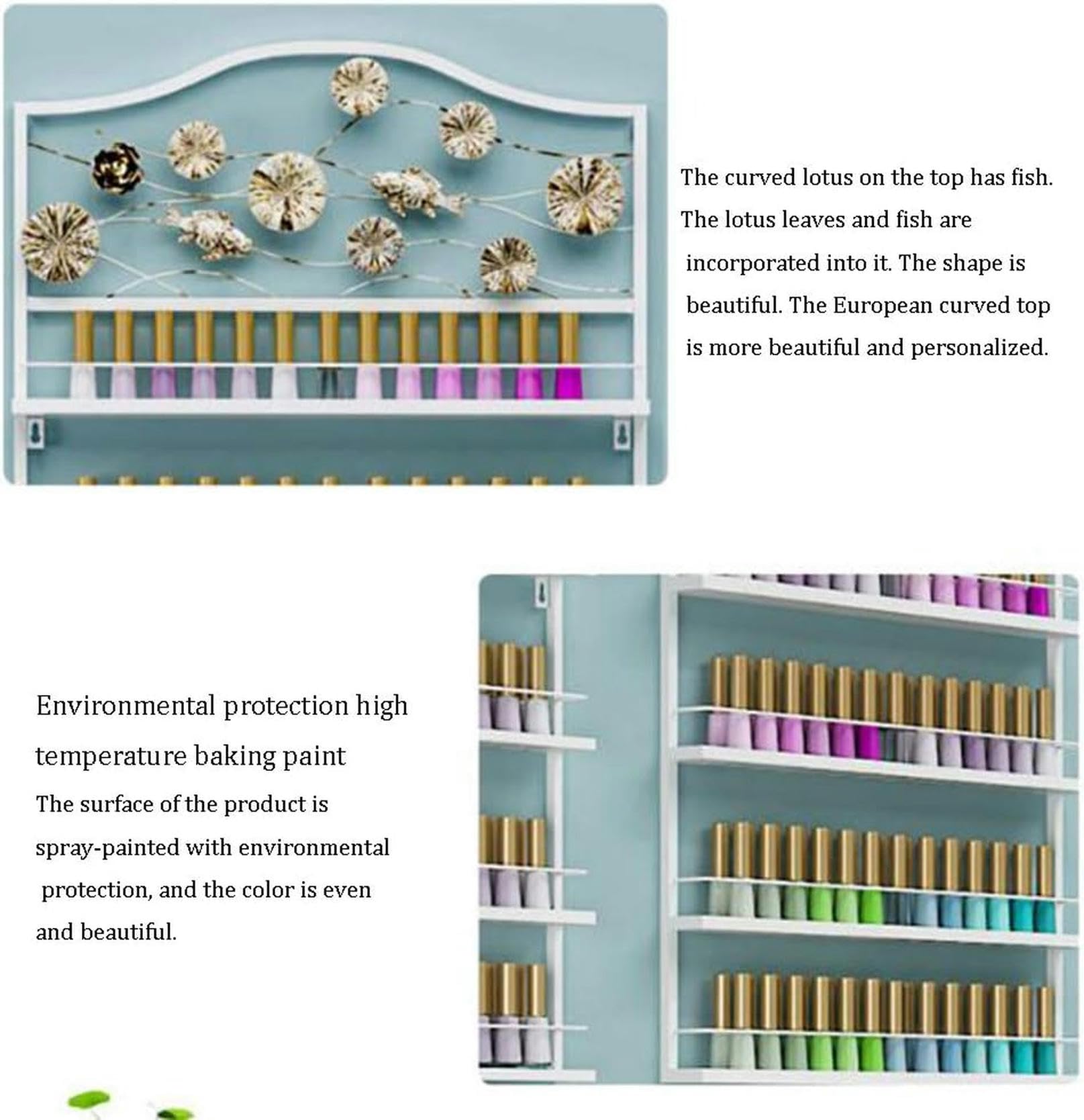 The curved lotus on the top has fish. The lotus leaves and fish are incorporated into it. The shape is beautiful. The European curved top is more beautiful and personalized.

Environmental protection high temperature baking paint

The surface of the product is spray-painted with environmental protection, and the color is even and beautiful.